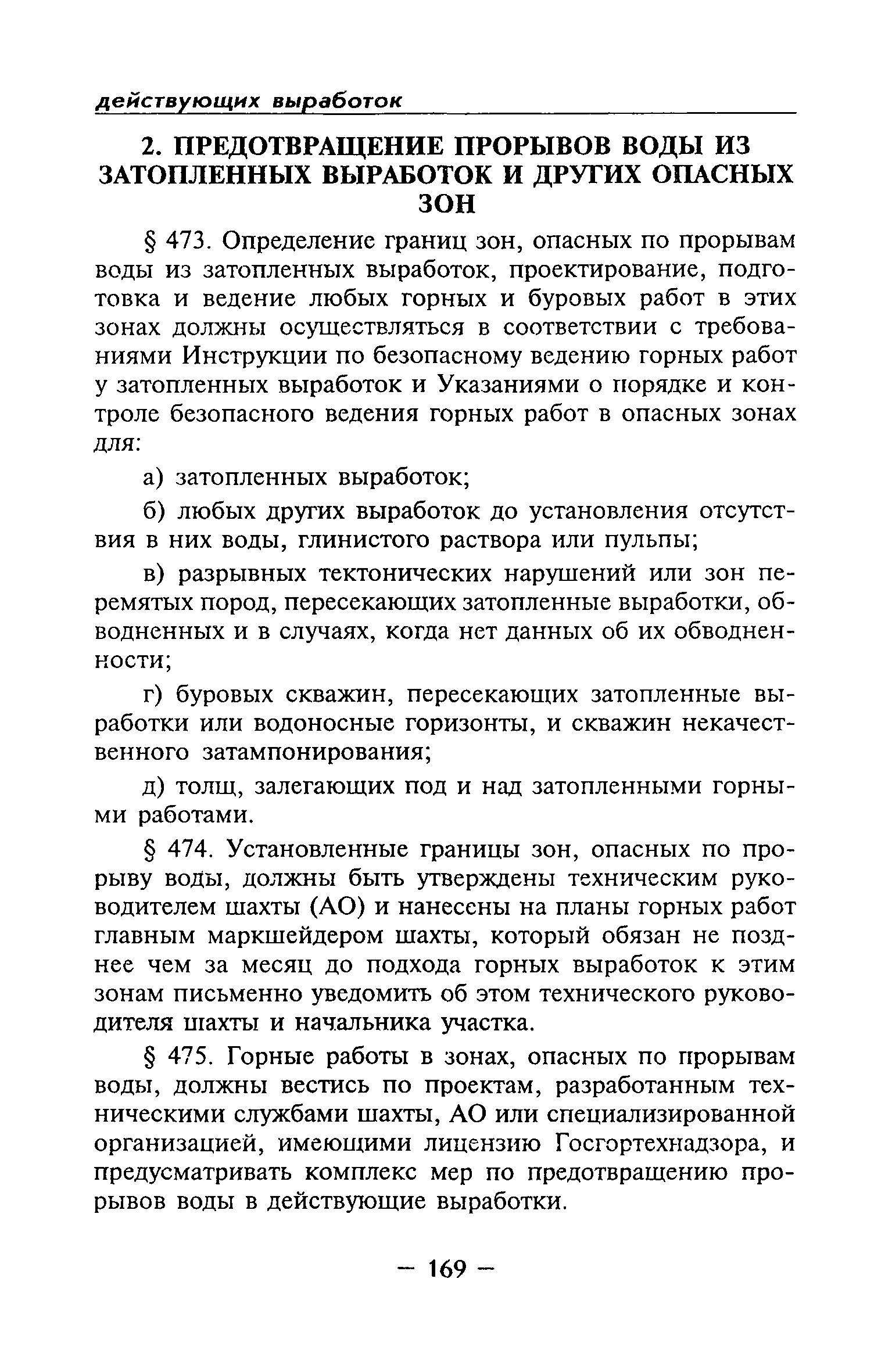 действующих выработок

2. ПРЕДОТВРАЩЕНИЕ ПРОРЫВОВ ВОДЫ ИЗ ЗАТОПЛЕННЫХ ВЫРАБОТОК И ДРУГИХ ОПАСНЫХ ЗОН

§ 473. Определение границ зон, опасных по прорывам воды из затопленных выработок, проектирование, подготовка и ведение любых горных и буровых работ в этих зонах должны осуществляться в соответствии с требованиями Инструкции по безопасному ведению горных работ у затопленных выработок и Указаниями о порядке и контроле безопасного ведения горных работ в опасных зонах для:

а) затопленных выработок;

б) любых других выработок до установления отсутствия в них воды, глинистого раствора или пульпы;

в) разрывных тектонических нарушений или зон перемятых пород, пересекающих затопленные выработки, обводненных и в случаях, когда нет данных об их обводненности;

г) буровых скважин, пересекающих затопленные выработки или водоносные горизонты, и скважин некачественного затампонирования;

д) толщ, залегающих под и над затопленными горными работами.

§ 474. Установленные границы зон, опасных по прорыву воды, должны быть утверждены техническим руководителем шахты (АО) и нанесены на планы горных работ главным маркшейдером шахты, который обязан не позднее чем за месяц до подхода горных выработок к этим зонам письменно уведомить об этом технического руководителя шахты и начальника участка.

§ 475. Горные работы в зонах, опасных по прорывам воды, должны вестись по проектам, разработанным техническими службами шахты, АО или специализированной организацией, имеющими лицензию Госгортехнадзора, и предусматривать комплекс мер по предотвращению прорывов воды в действующие выработки.

— 169 —